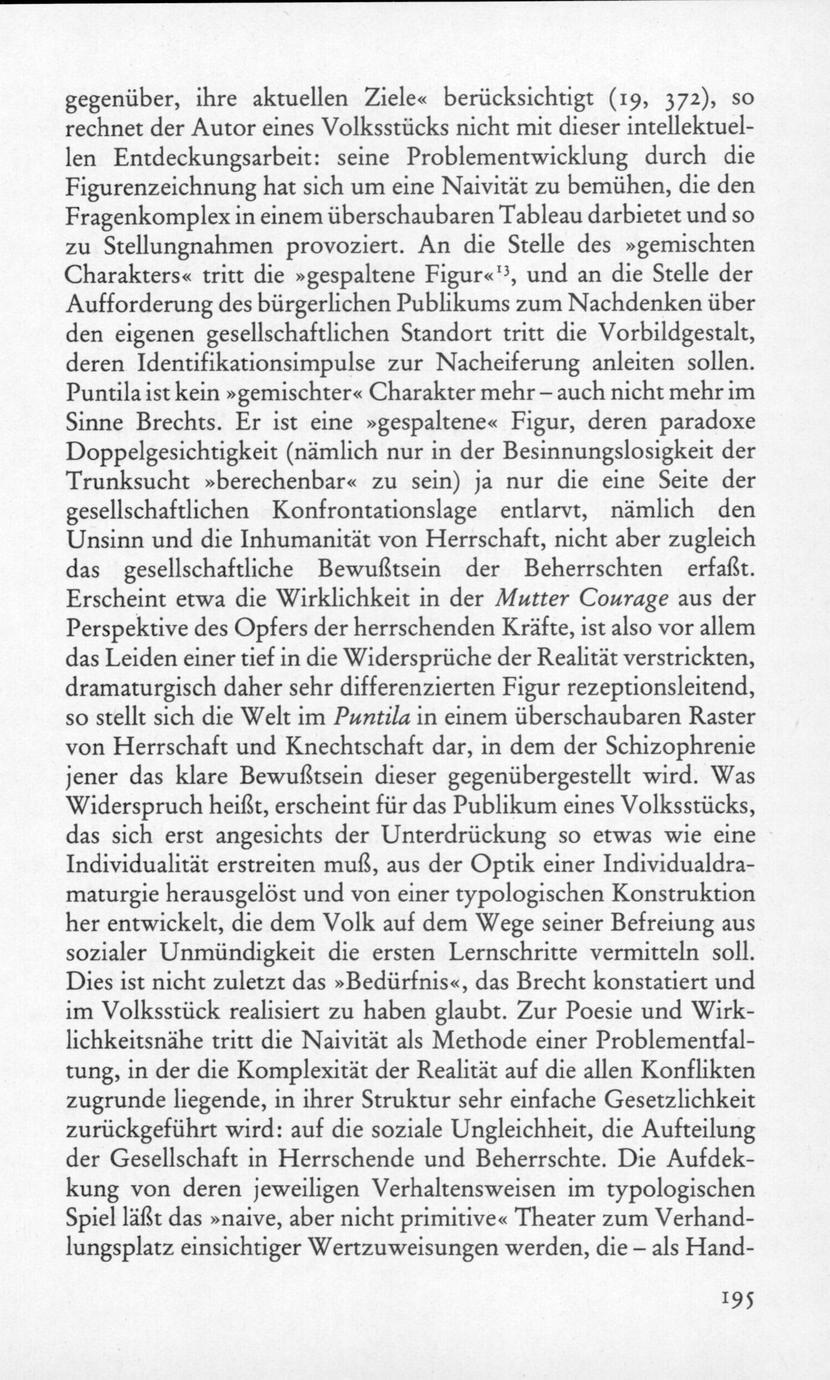 gegenüber, ihre aktuellen Ziele« berücksichtigt (19, 372), so rechnet der Autor eines Volksstücks nicht mit dieser intellektuellen Entdeckungsarbeit: seine Problementwicklung durch die Figurenzeichnung hat sich um eine Naivität zu bemühen, die den Fragenkomplex in einem überschaubaren Tableau darbietet und so zu Stellungnahmen provoziert. An die Stelle des »gemischten Charakters« tritt die »gespaltene Figur«$^{13}$, und an die Stelle der Aufforderung des bürgerlichen Publikums zum Nachdenken über den eigenen gesellschaftlichen Standort tritt die Vorbildgestalt, deren Identifikationsimpulse zur Nacheiferung anleiten sollen. Puntila ist kein »gemischter« Charakter mehr – auch nicht mehr im Sinne Brechts. Er ist eine »gespaltene« Figur, deren paradoxe Doppelgesichtigkeit (nämlich nur in der Besinnungslosigkeit der Trunksucht »berechenbar« zu sein) ja nur die eine Seite der gesellschaftlichen Konfrontationslage entlarvt, nämlich den Unsinn und die Inhumanität von Herrschaft, nicht aber zugleich das gesellschaftliche Bewußtsein der Beherrschten erfaßt. Erscheint etwa die Wirklichkeit in der Mutter Courage aus der Perspektive des Opfers der herrschenden Kräfte, ist also vor allem das Leiden einer tief in die Widersprüche der Realität verstrickten, dramaturgisch daher sehr differenzierten Figur rezeptionsleitend, so stellt sich die Welt im Puntila in einem überschaubaren Raster von Herrschaft und Knechtschaft dar, in dem der Schizophrenie jener das klare Bewußtsein dieser gegenübergestellt wird. Was Widerspruch heißt, erscheint für das Publikum eines Volksstücks, das sich erst angesichts der Unterdrückung so etwas wie eine Individualität erstreiten muß, aus der Optik einer Individualdramaturgie herausgelöst und von einer typologischen Konstruktion her entwickelt, die dem Volk auf dem Wege seiner Befreiung aus sozialer Unmündigkeit die ersten Lernschritte vermitteln soll. Dies ist nicht zuletzt das »Bedürfnis«, das Brecht konstatiert und im Volksstück realisiert zu haben glaubt. Zur Poesie und Wirklichkeitsnähe tritt die Naivität als Methode einer Problementfaltung, in der die Komplexität der Realität auf die allen Konflikten zugrunde liegende, in ihrer Struktur sehr einfache Gesetzlichkeit zurückgeführt wird: auf die soziale Ungleichheit, die Aufteilung der Gesellschaft in Herrschende und Beherrschte. Die Aufdekkung von deren jeweiligen Verhaltensweisen im typologischen Spiel läßt das »naive, aber nicht primitive« Theater zum Verhandlungsplatz einsichtiger Wertzuweisungen werden, die – als Hand-

195